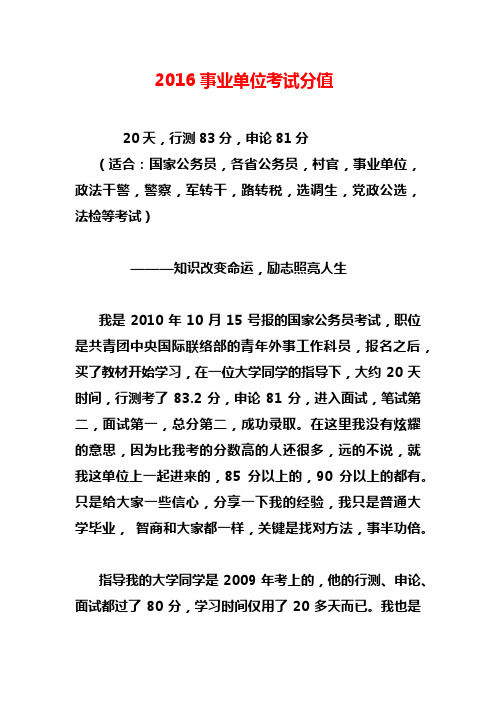 2016 事业单位考试分值

20 天，行测 83 分，申论 81 分
（适合：国家公务员，各省公务员，村官，事业单位，政法干警，警察，军转干，路转税，选调生，党政公选，法检等考试）

———知识改变命运，励志照亮人生

我是 2010 年 10 月 15 号报的国家公务员考试，职位是共青团中央国际联络部的青年外事工作科员，报名之后，买了教材开始学习，在一位大学同学的指导下，大约 20 天时间，行测考了 83.2 分，申论 81 分，进入面试，笔试第二，面试第一，总分第二，成功录取。在这里我没有炫耀的意思，因为比我考的分数高的人还很多，远的不说，就我这单位上一起进来的，85 分以上的，90 分以上的都有。只是给大家一些信心，分享一下我的经验，我只是普通大学毕业， 智商和大家都一样，关键是找对方法，事半功倍。

指导我的大学同学是 2009 年考上的，他的行测、申论、面试都过了 80 分，学习时间仅用了 20 多天而已。我也是